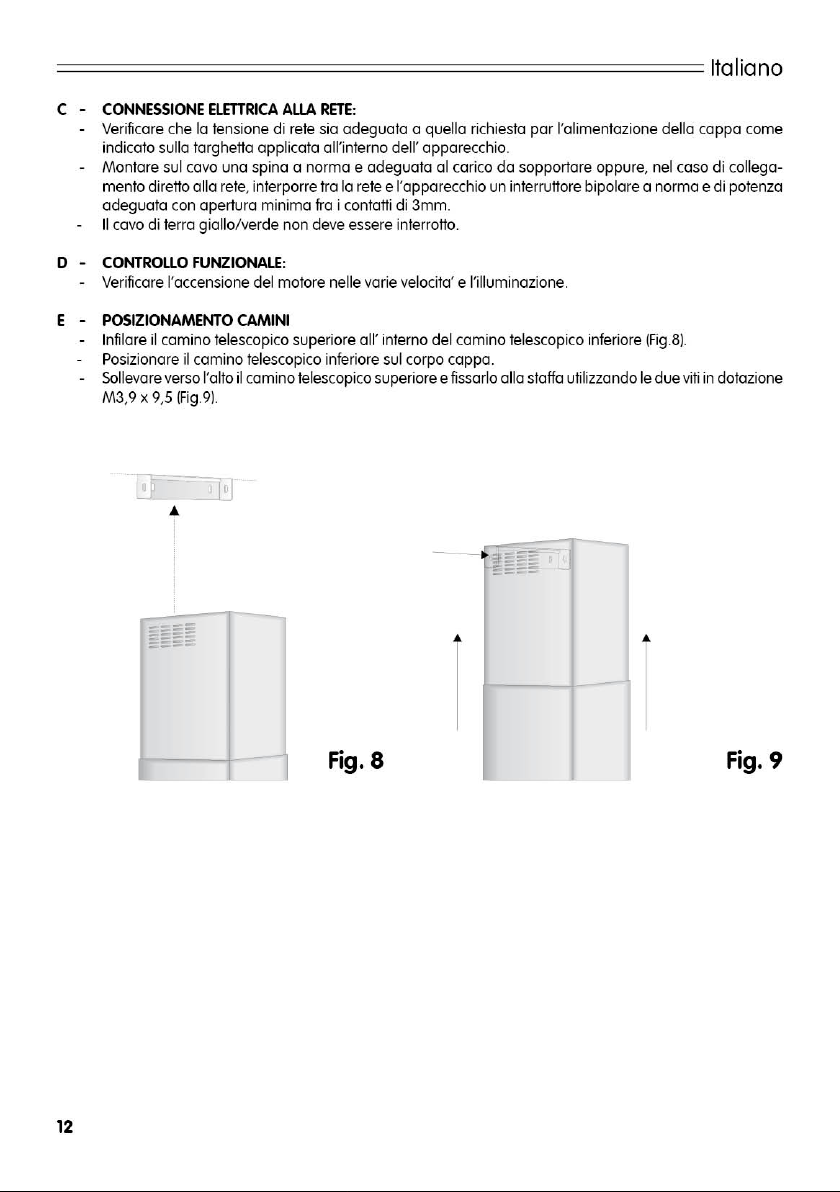 Italiano

C - CONNESSIONE ELETTRICA ALLA RETE:
- Verificare che la tensione di rete sia adeguata a quella richiesta par l'alimentazione della cappa come indicato sulla targhetta applicata all'interno dell' apparecchio.
- Montare sul cavo una spina a norma e adeguata al carico da sopportare oppure, nel caso di collegamento diretto alla rete, interporre tra la rete e l'apparecchio un interruttore bipolare a norma e di potenza adeguata con apertura minima fra i contatti di 3mm.
- Il cavo di terra giallo/verde non deve essere interrotto.

D - CONTROLLO FUNZIONALE:
- Verificare l'accensione del motore nelle varie velocita' e l'illuminazione.

E - POSIZIONAMENTO CAMINI
- Infilare il camino telescopico superiore all' interno del camino telescopico inferiore (Fig.8).
- Posizionare il camino telescopico inferiore sul corpo cappa.
- Sollevare verso l'alto il camino telescopico superiore e fissarlo alla staffa utilizzando le due viti in dotazione M3,9 x 9,5 (Fig.9).

Fig. 8

Fig. 9

12